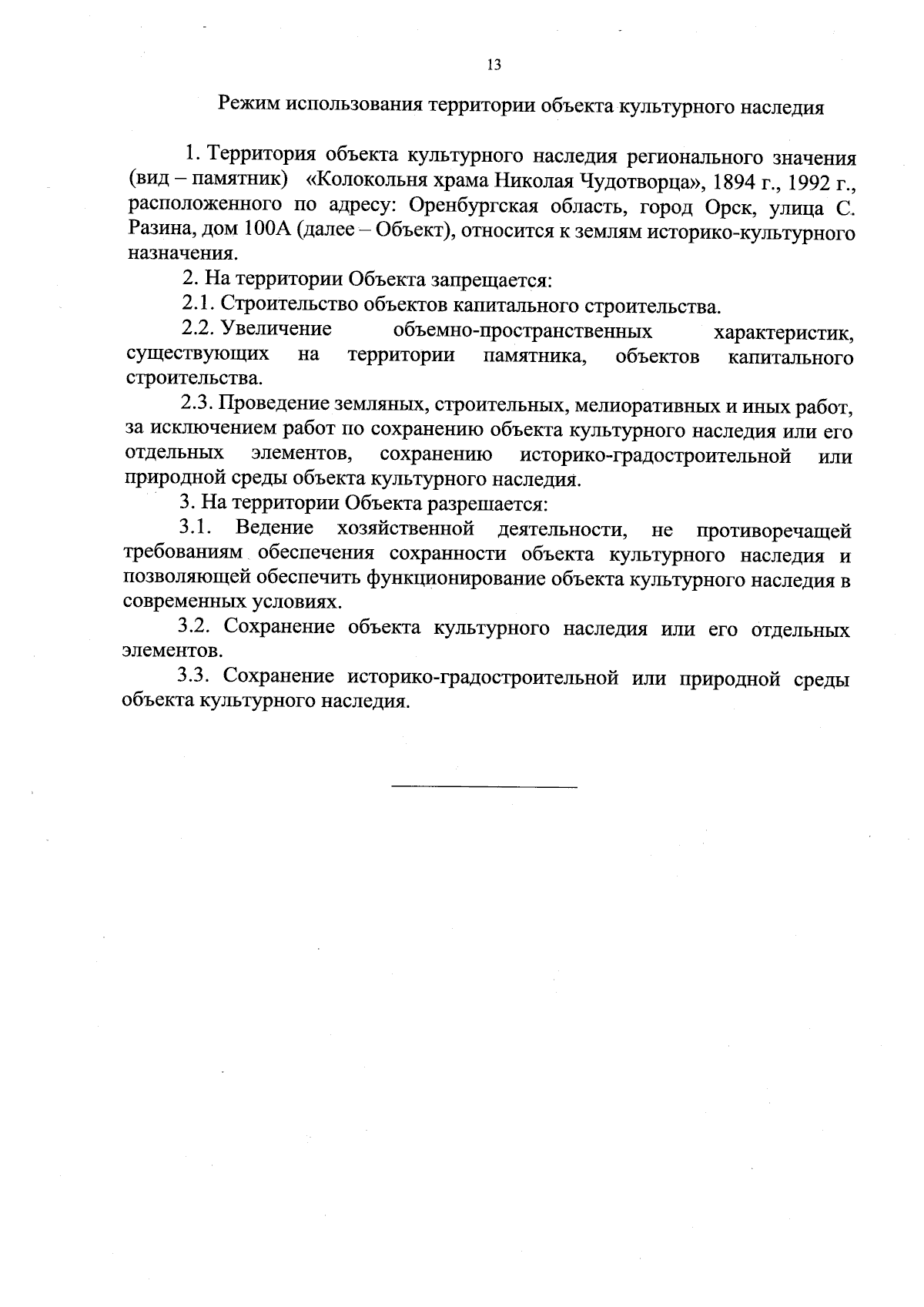 13

Режим использования территории объекта культурного наследия

1. Территория объекта культурного наследия регионального значения (вид – памятник) «Колокольня храма Николая Чудотворца», 1894 г., 1992 г., расположенного по адресу: Оренбургская область, город Орск, улица С. Разина, дом 100А (далее – Объект), относится к землям историко-культурного назначения.

2. На территории Объекта запрещается:

2.1. Строительство объектов капитального строительства.

2.2. Увеличение объемно-пространственных характеристик, существующих на территории памятника, объектов капитального строительства.

2.3. Проведение земляных, строительных, мелиоративных и иных работ, за исключением работ по сохранению объекта культурного наследия или его отдельных элементов, сохранению историко-градостроительной или природной среды объекта культурного наследия.

3. На территории Объекта разрешается:

3.1. Ведение хозяйственной деятельности, не противоречащей требованиям обеспечения сохранности объекта культурного наследия и позволяющей обеспечить функционирование объекта культурного наследия в современных условиях.

3.2. Сохранение объекта культурного наследия или его отдельных элементов.

3.3. Сохранение историко-градостроительной или природной среды объекта культурного наследия.